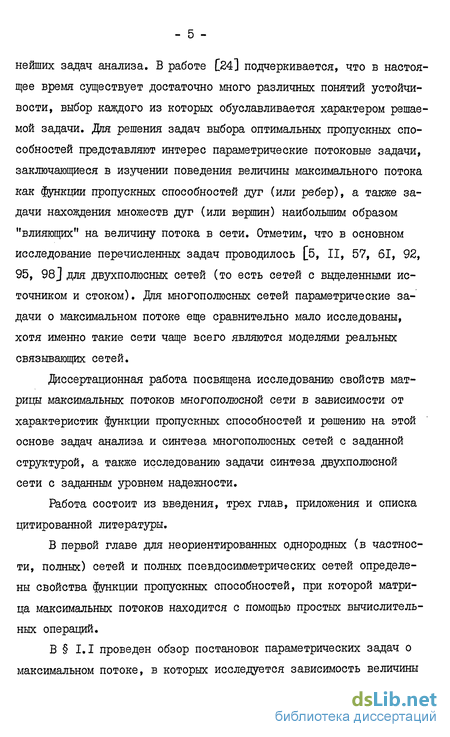 - 5 -

нейших задач анализа. В работе [24] подчеркивается, что в настоящее время существует достаточно много различных понятий устойчивости, выбор каждого из которых обуславливается характером решаемой задачи. Для решения задач выбора оптимальных пропускных способностей представляют интерес параметрические потоковые задачи, заключающиеся в изучении поведения величины максимального потока как функции пропускных способностей дуг (или ребер), а также задачи нахождения множеств дуг (или вершин) наибольшим образом "влияющих" на величину потока в сети. Отметим, что в основном исследование перечисленных задач проводилось [5, II, 57, 6I, 92, 95, 98] для двухполюсных сетей (то есть сетей с выделенными источником и стоком). Для многополюсных сетей параметрические задачи о максимальном потоке еще сравнительно мало исследованы, хотя именно такие сети чаще всего являются моделями реальных связывающих сетей.

Диссертационная работа посвящена исследованию свойств матрицы максимальных потоков многополюсной сети в зависимости от характеристик функции пропускных способностей и решению на этой основе задач анализа и синтеза многополюсных сетей с заданной структурой, а также исследованию задачи синтеза двухполюсной сети с заданным уровнем надежности.

Работа состоит из введения, трех глав, приложения и списка цитированной литературы.

В первой главе для неориентированных однородных (в частности, полных) сетей и полных псевдосимметрических сетей определены свойства функции пропускных способностей, при которой матрица максимальных потоков находится с помощью простых вычислительных операций.

В § I.I проведен обзор постановок параметрических задач о максимальном потоке, в которых исследуется зависимость величины

dsLib.net
библиотека диссертаций